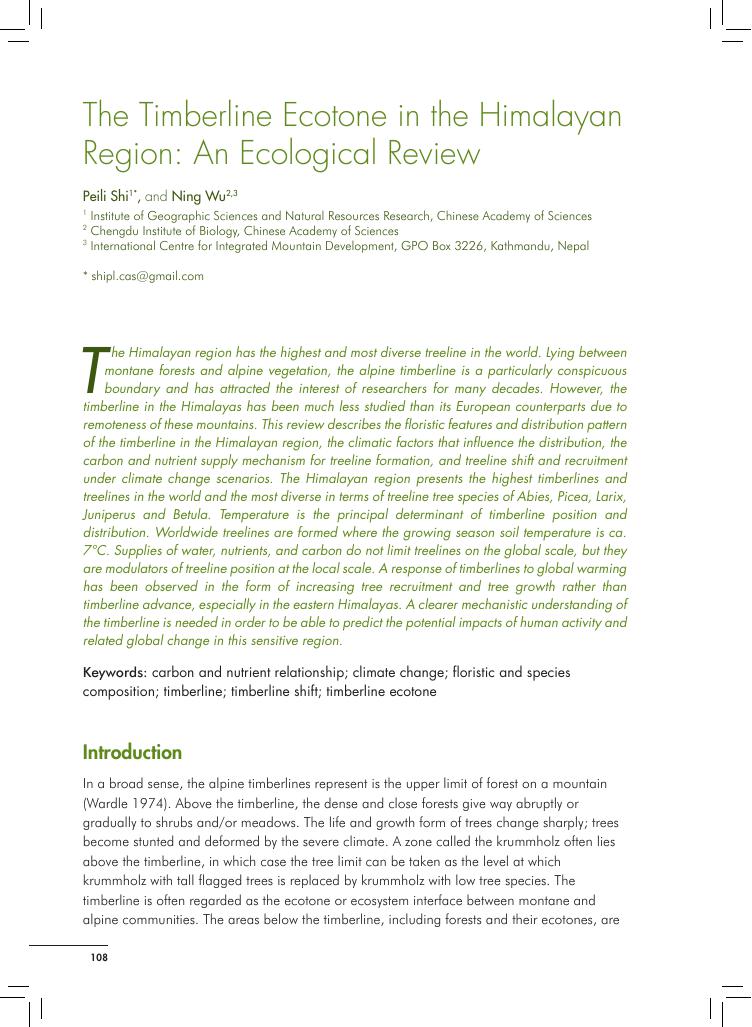 The Timberline Ecotone in the Himalayan Region: An Ecological Review

Peili Shi$^{1*}$, and Ning Wu$^{2,3}$

$^1$ Institute of Geographic Sciences and Natural Resources Research, Chinese Academy of Sciences
$^2$ Chengdu Institute of Biology, Chinese Academy of Sciences
$^3$ International Centre for Integrated Mountain Development, GPO Box 3226, Kathmandu, Nepal

* shipl.cas@gmail.com

The Himalayan region has the highest and most diverse treeline in the world. Lying between montane forests and alpine vegetation, the alpine timberline is a particularly conspicuous boundary and has attracted the interest of researchers for many decades. However, the timberline in the Himalayas has been much less studied than its European counterparts due to remoteness of these mountains. This review describes the floristic features and distribution pattern of the timberline in the Himalayan region, the climatic factors that influence the distribution, the carbon and nutrient supply mechanism for treeline formation, and treeline shift and recruitment under climate change scenarios. The Himalayan region presents the highest timberlines and treelines in the world and the most diverse in terms of treeline tree species of Abies, Picea, Larix, Juniperus and Betula. Temperature is the principal determinant of timberline position and distribution. Worldwide treelines are formed where the growing season soil temperature is ca. 7°C. Supplies of water, nutrients, and carbon do not limit treelines on the global scale, but they are modulators of treeline position at the local scale. A response of timberlines to global warming has been observed in the form of increasing tree recruitment and tree growth rather than timberline advance, especially in the eastern Himalayas. A clearer mechanistic understanding of the timberline is needed in order to be able to predict the potential impacts of human activity and related global change in this sensitive region.

Keywords: carbon and nutrient relationship; climate change; floristic and species composition; timberline; timberline shift; timberline ecotone

Introduction

In a broad sense, the alpine timberlines represent is the upper limit of forest on a mountain (Wardle 1974). Above the timberline, the dense and close forests give way abruptly or gradually to shrubs and/or meadows. The life and growth form of trees change sharply; trees become stunted and deformed by the severe climate. A zone called the krummholz often lies above the timberline, in which case the tree limit can be taken as the level at which krummholz with tall flagged trees is replaced by krummholz with low tree species. The timberline is often regarded as the ecotone or ecosystem interface between montane and alpine communities. The areas below the timberline, including forests and their ecotones, are

108